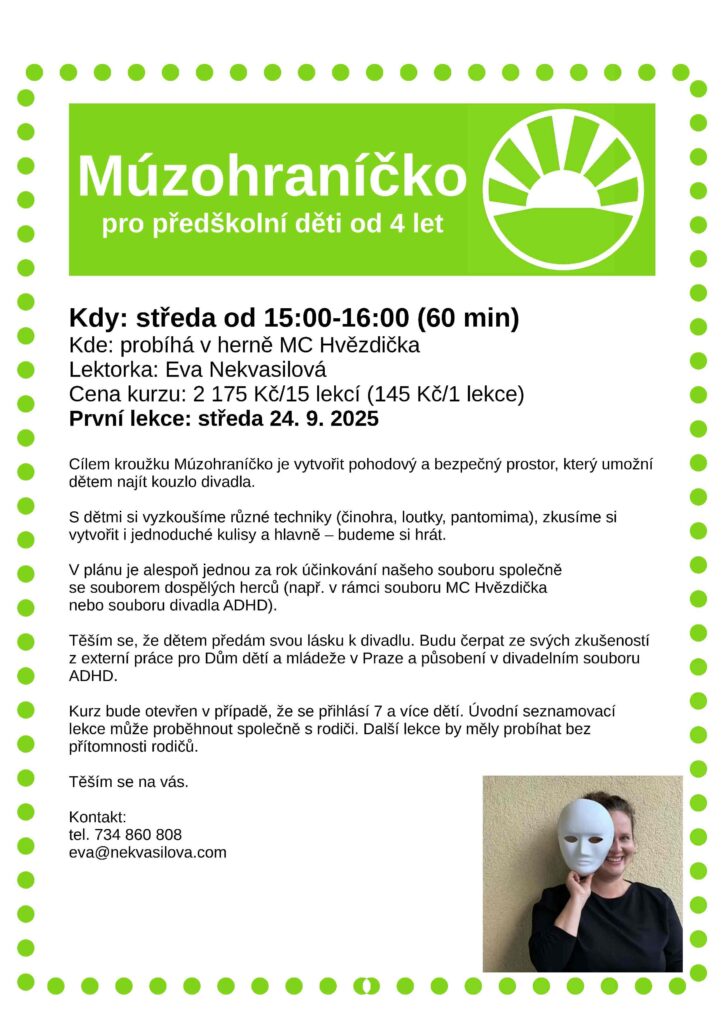 Múzohraníčko
pro předškolní děti od 4 let

Kdy: středa od 15:00-16:00 (60 min)
Kde: probíhá v herně MC Hvězdička
Lektorka: Eva Nekvasilová
Cena kurzu: 2 175 Kč/15 lekcí (145 Kč/1 lekce)
První lekce: středa 24. 9. 2025

Cílem kroužku Múzohraníčko je vytvořit pohodový a bezpečný prostor, který umožní dětem najít kouzlo divadla.

S dětmi si vyzkoušíme různé techniky (činohra, loutky, pantomima), zkusíme si vytvořit i jednoduché kulisy a hlavně – budeme si hrát.

V plánu je alespoň jednou za rok účinkování našeho souboru společně se souborem dospělých herců (např. v rámci souboru MC Hvězdička nebo souboru divadla ADHD).

Těším se, že dětem předám svou lásku k divadlu. Budu čerpat ze svých zkušeností z externí práce pro Dům dětí a mládeže v Praze a působení v divadelním souboru ADHD.

Kurz bude otevřen v případě, že se přihlásí 7 a více dětí. Úvodní seznamovací lekce může proběhnout společně s rodiči. Další lekce by měly probíhat bez přítomnosti rodičů.

Těším se na vás.

Kontakt:
tel. 734 860 808
eva@nekvasilova.com